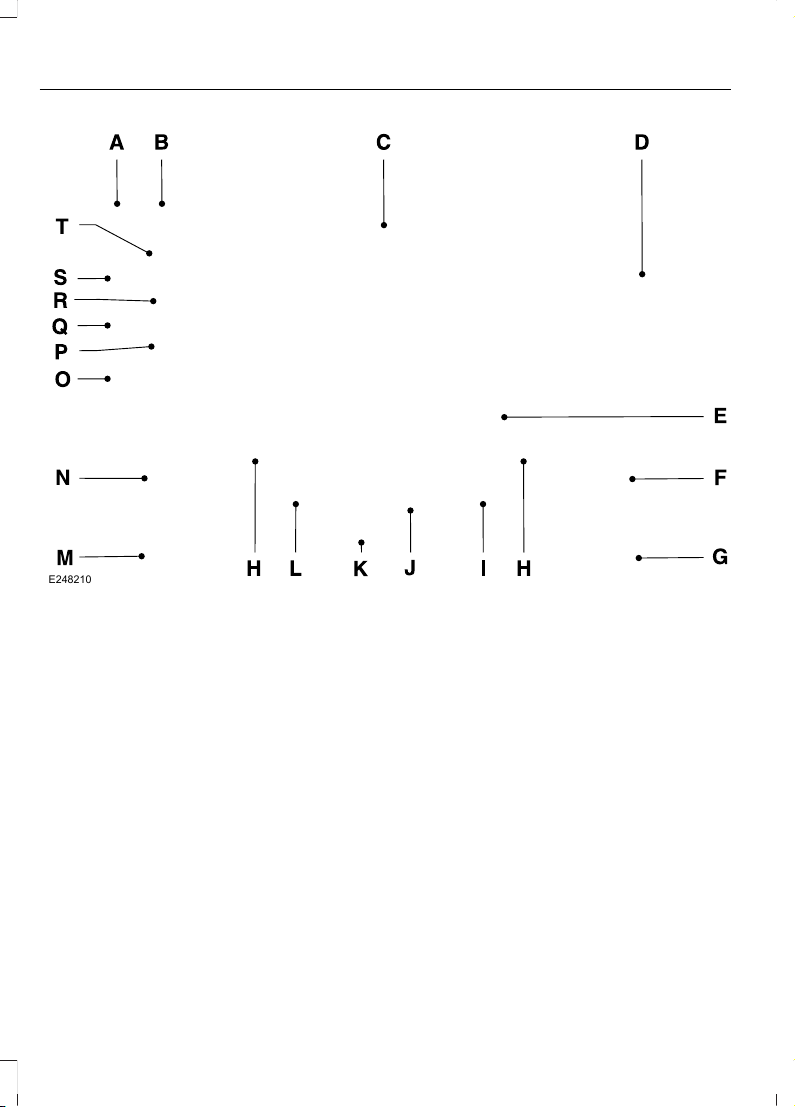 A B C D

T

S
R
Q
P
O

E

N F

M G

H L K J I H

E248210